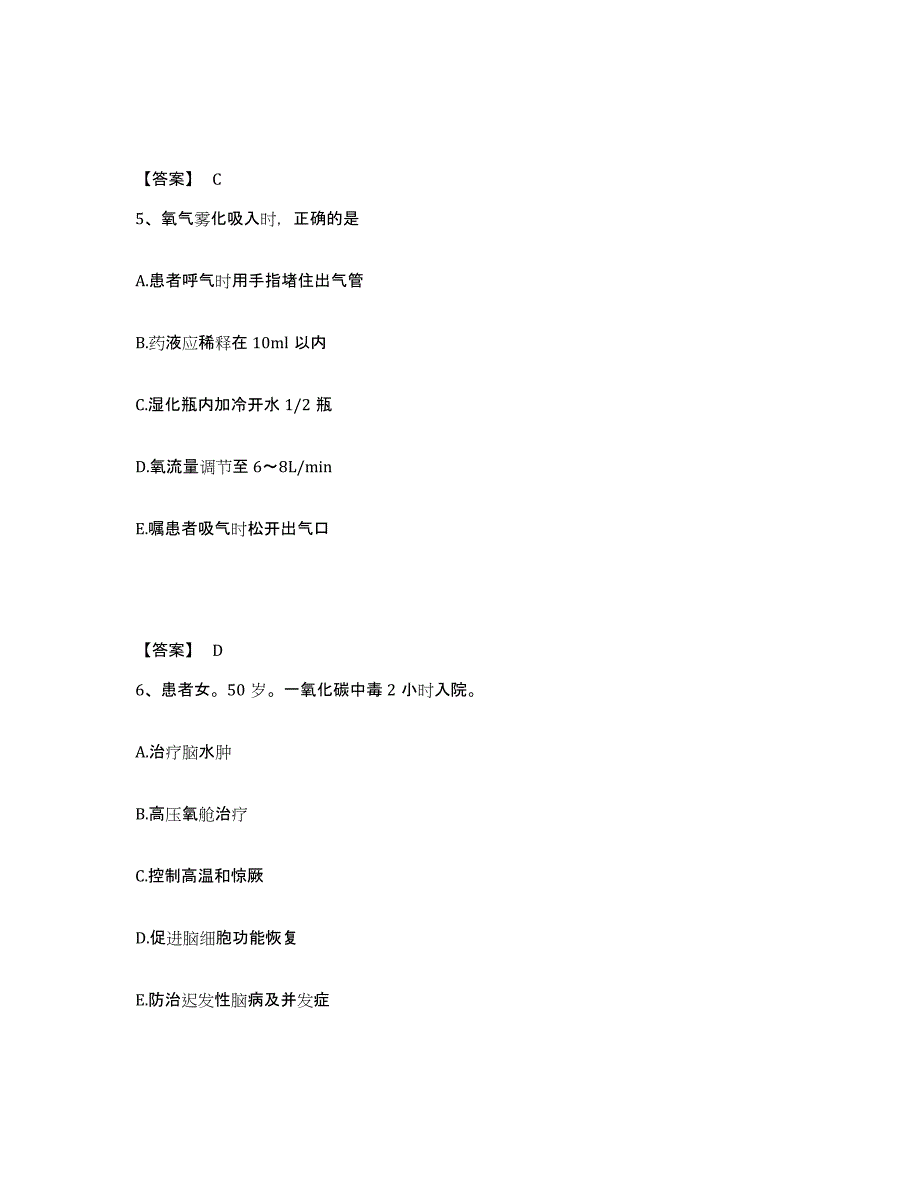 【答案】 C

5、氧气雾化吸入时，正确的是

A.患者呼气时用手指堵住出气管

B.药液应稀释在 10ml 以内

C.湿化瓶内加冷开水 1/2 瓶

D.氧流量调节至 6～8L/min

E.嘱患者吸气时松开出气口

【答案】 D

6、患者女。50 岁。一氧化碳中毒 2 小时入院。

A.治疗脑水肿

B.高压氧舱治疗

C.控制高温和惊厥

D.促进脑细胞功能恢复

E.防治迟发性脑病及并发症